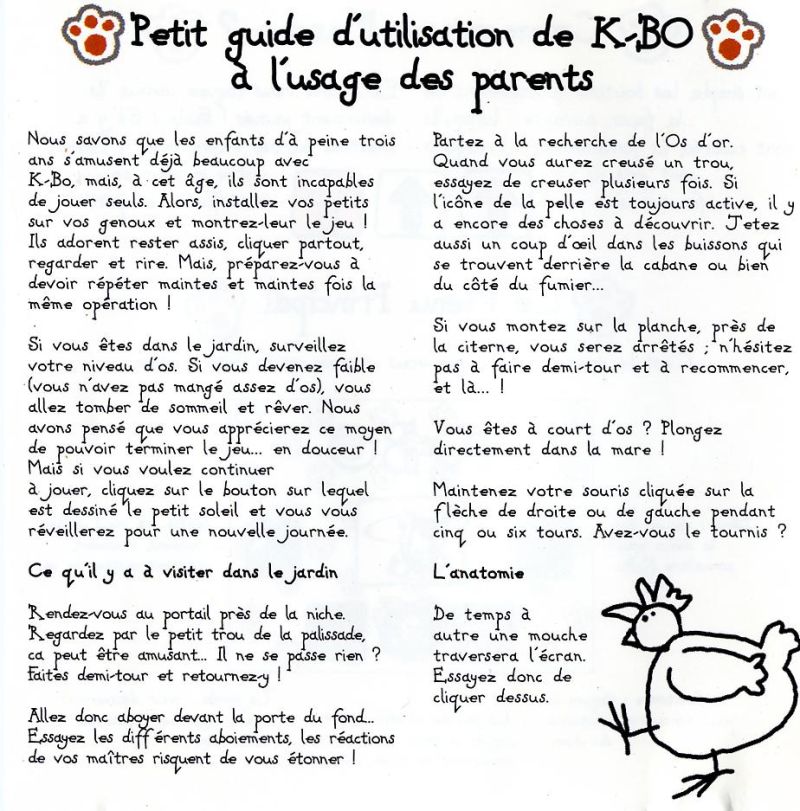 Petit guide d'utilisation de K-BO
à l'usage des parents

Nous savons que les enfants d'à peine trois ans s'amusent déjà beaucoup avec K-Bo, mais, à cet âge, ils sont incapables de jouer seuls. Alors, installez vos petits sur vos genoux et montrez-leur le jeu ! Ils adorent rester assis, cliquer partout, regarder et rire. Mais, préparez-vous à devoir répéter maintes et maintes fois la même opération !

Si vous êtes dans le jardin, surveillez votre niveau d'os. Si vous devenez faible (vous n'avez pas mangé assez d'os), vous allez tomber de sommeil et rêver. Nous avons pensé que vous apprécierez ce moyen de pouvoir terminer le jeu... en douceur ! Mais si vous voulez continuer à jouer, cliquez sur le bouton sur lequel est dessiné le petit soleil et vous vous réveillerez pour une nouvelle journée.

Ce qu'il y a à visiter dans le jardin

Rendez-vous au portail près de la niche. Regardez par le petit trou de la palissade, ca peut être amusant... Il ne se passe rien ? Faites demi-tour et retournez-y !

Allez donc aboyer devant la porte du fond... Essayez les différents aboiements, les réactions de vos maîtres risquent de vous étonner !

Partez à la recherche de l'Os d'or. Quand vous aurez creusé un trou, essayez de creuser plusieurs fois. Si l'icône de la pelle est toujours active, il y a encore des choses à découvrir. Jetez aussi un coup d'œil dans les buissons qui se trouvent derrière la cabane ou bien du côté du fumier...

Si vous montez sur la planche, près de la citerne, vous serez arrêtés ; n'hésitez pas à faire demi-tour et à recommencer, et là... !

Vous êtes à court d'os ? Plongez directement dans la mare !

Maintenez votre souris cliquée sur la flèche de droite ou de gauche pendant cinq ou six tours. Avez-vous le tournis ?

L'anatomie

De temps à autre une mouche traversera l'écran. Essayez donc de cliquer dessus.